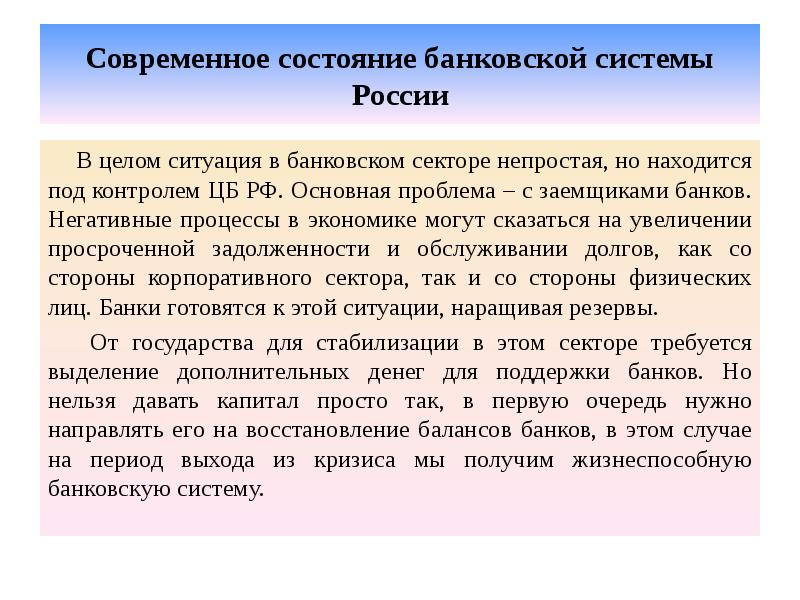 Современное состояние банковской системы России

В целом ситуация в банковском секторе непростая, но находится под контролем ЦБ РФ. Основная проблема – с заемщиками банков. Негативные процессы в экономике могут сказаться на увеличении просроченной задолженности и обслуживании долгов, как со стороны корпоративного сектора, так и со стороны физических лиц. Банки готовятся к этой ситуации, наращивая резервы.

От государства для стабилизации в этом секторе требуется выделение дополнительных денег для поддержки банков. Но нельзя давать капитал просто так, в первую очередь нужно направлять его на восстановление балансов банков, в этом случае на период выхода из кризиса мы получим жизнеспособную банковскую систему.